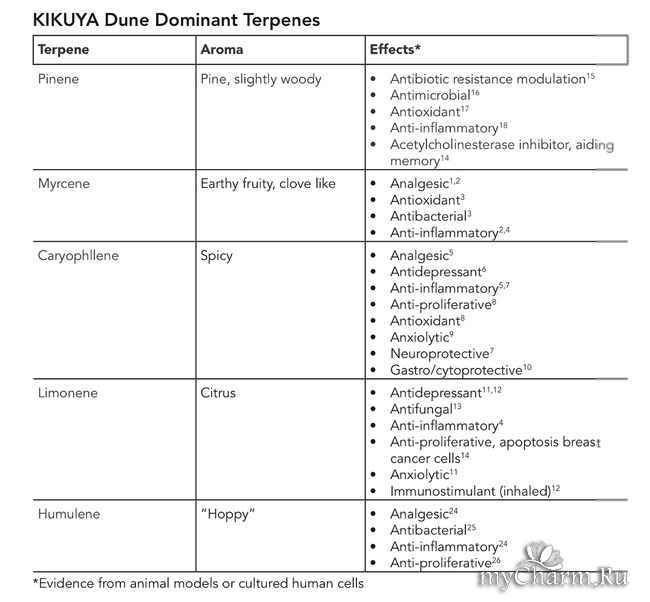 KIKUYA Dune Dominant Terpenes

| Terpene | Aroma | Effects* |
|---|---|---|
| Pinene | Pine, slightly woody | • Antibiotic resistance modulation$^{15}$ • Antimicrobial$^{16}$ • Antioxidant$^{17}$ • Anti-inflammatory$^{18}$ • Acetylcholinesterase inhibitor, aiding memory$^{14}$ |
| Myrcene | Earthy fruity, clove like | • Analgesic$^{1,2}$ • Antioxidant$^{3}$ • Antibacterial$^{3}$ • Anti-inflammatory$^{2,4}$ |
| Caryophllene | Spicy | • Analgesic$^{5}$ • Antidepressant$^{6}$ • Anti-inflammatory$^{5,7}$ • Anti-proliferative$^{8}$ • Antioxidant$^{8}$ • Anxiolytic$^{9}$ • Neuroprotective$^{7}$ • Gastro/cytoprotective$^{10}$ |
| Limonene | Citrus | • Antidepressant$^{11,12}$ • Antifungal$^{13}$ • Anti-inflammatory$^{4}$ • Anti-proliferative, apoptosis breast cancer cells$^{14}$ • Anxiolytic$^{11}$ • Immunostimulant (inhaled)$^{12}$ |
| Humulene | "Hoppy" | • Analgesic$^{24}$ • Antibacterial$^{25}$ • Anti-inflammatory$^{24}$ • Anti-proliferative$^{26}$ |

*Evidence from animal models or cultured human cells

myCharm.Ru